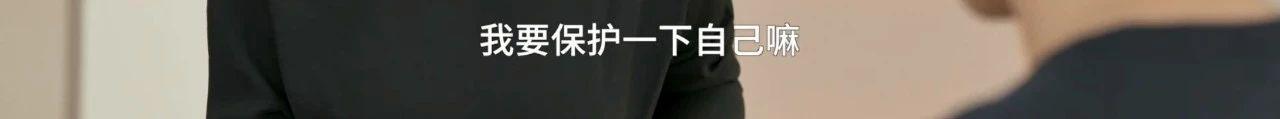 我要保护一下自己嘛